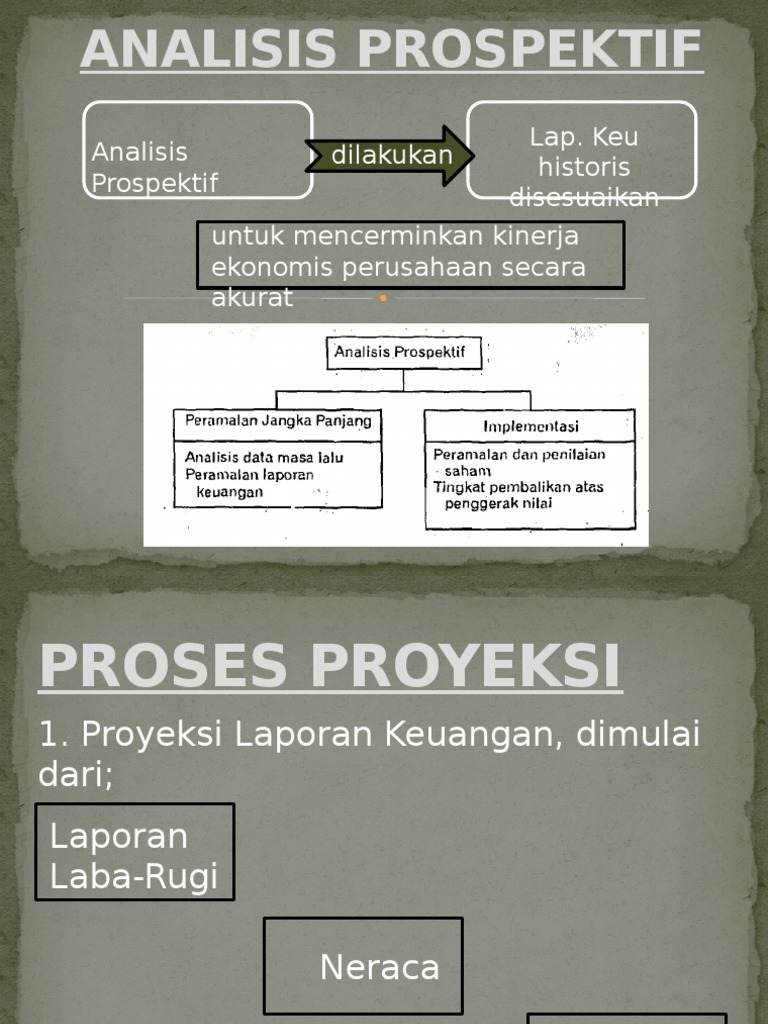 ANALISIS PROSPEKTIF

Analisis Prospektif

dilakukan

Lap. Keu historis disesuaikan

untuk mencerminkan kinerja ekonomis perusahaan secara akurat

Analisis Prospektif

Peramalan Jangka Panjang

Analisis data masa lalu
Peramalan laporan keuangan

Implementasi

Peramalan dan penilaian saham
Tingkat pembalikan atas penggerak nilai

PROSES PROYEKSI

1. Proyeksi Laporan Keuangan, dimulai dari;

Laporan Laba-Rugi

Neraca